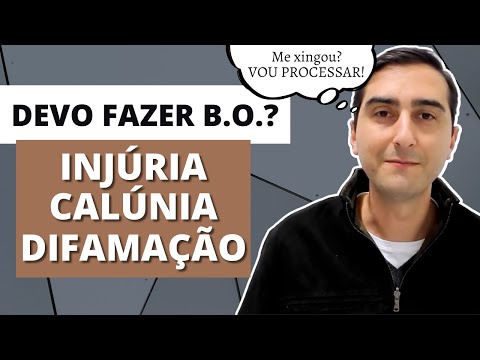 Me xingou?
VOU PROCESSAR!

DEVO FAZER B.O.?

INJÚRIA
CALÚNIA
DIFAMAÇÃO